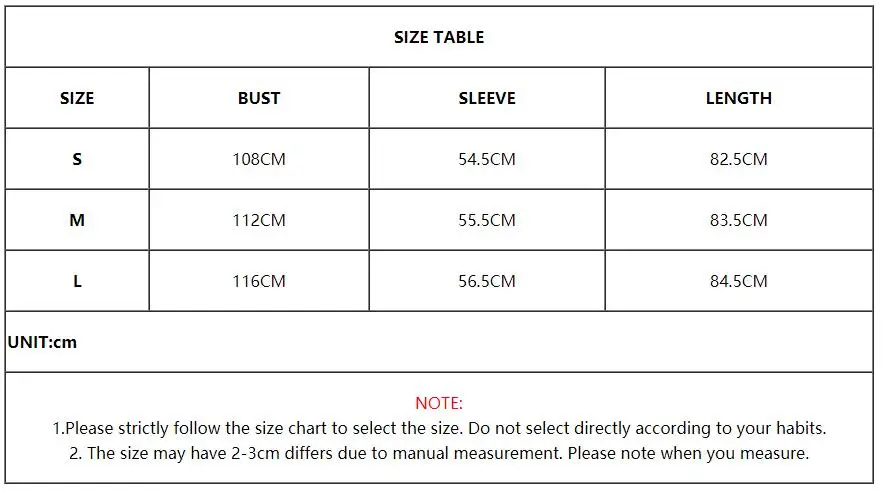 SIZE TABLE

| SIZE | BUST | SLEEVE | LENGTH |
|---|---|---|---|
| S | 108CM | 54.5CM | 82.5CM |
| M | 112CM | 55.5CM | 83.5CM |
| L | 116CM | 56.5CM | 84.5CM |

UNIT:cm

NOTE:
1.Please strictly follow the size chart to select the size. Do not select directly according to your habits.
2. The size may have 2-3cm differs due to manual measurement. Please note when you measure.